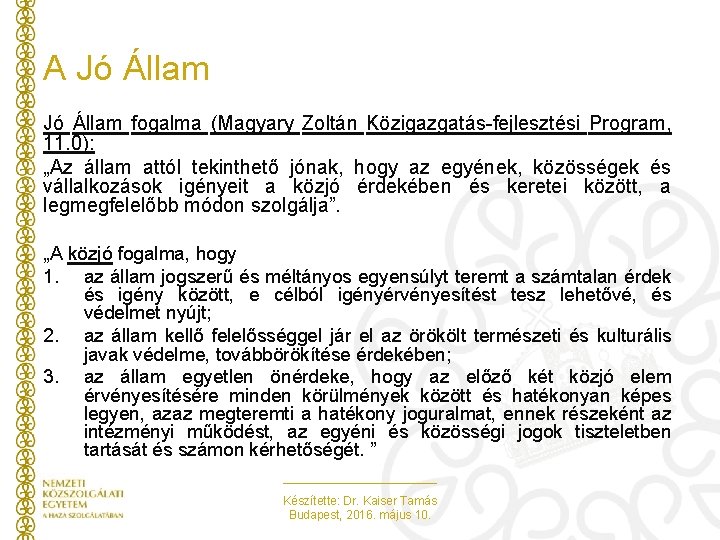 A Jó Állam

Jó Állam fogalma (Magyary Zoltán Közigazgatás-fejlesztési Program, 11.0):
„Az állam attól tekinthető jónak, hogy az egyének, közösségek és vállalkozások igényeit a közjó érdekében és keretei között, a legmegfelelőbb módon szolgálja”.

„A közjó fogalma, hogy
1. az állam jogszerű és méltányos egyensúlyt teremt a számtalan érdek és igény között, e célból igényérvényesítést tesz lehetővé, és védelmet nyújt;
2. az állam kellő felelősséggel jár el az örökölt természeti és kulturális javak védelme, továbbörökítése érdekében;
3. az állam egyetlen önérdeke, hogy az előző két közjó elem érvényesítésére minden körülmények között és hatékonyan képes legyen, azaz megteremti a hatékony joguralmat, ennek részeként az intézményi működést, az egyéni és közösségi jogok tiszteletben tartását és számon kérhetőségét. ”

NEMZETI KÖZSZOLGÁLATI EGYETEM
A HAZA SZOLGÁLATÁBAN

Készítette: Dr. Kaiser Tamás
Budapest, 2016. május 10.